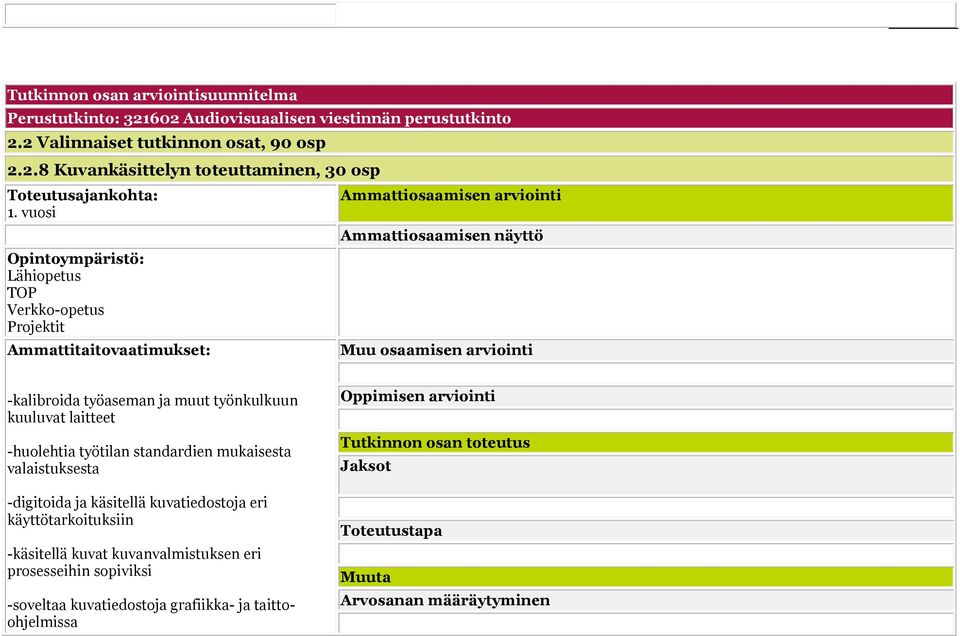 Tutkinnon osan arviointisuunnitelma

Perustutkinto: 321602 Audiovisuaalisen viestinnän perustutkinto

2.2 Valinnaiset tutkinnon osat, 90 osp

2.2.8 Kuvankäsittelyn toteuttaminen, 30 osp

Toteutusajankohta:
1. vuosi

Opintoympäristö:
Lähiopetus
TOP
Verkko-opetus
Projektit

Ammattitaitovaatimukset:

-kalibroida työaseman ja muut työnkulkuun kuuluvat laitteet

-huolehtia työtilan standardien mukaisesta valaistuksesta

-digitoida ja käsitellä kuvatiedostoja eri käyttötarkoituksiin

-käsitellä kuvat kuvanvalmistuksen eri prosesseihin sopiviksi

-soveltaa kuvatiedostoja grafiikka- ja taitto-ohjelmissa

Ammattiosaamisen arviointi

Ammattiosaamisen näyttö

Muu osaamisen arviointi

Oppimisen arviointi

Tutkinnon osan toteutus

Jaksot

Toteutustapa

Muuta

Arvosanan määräytyminen